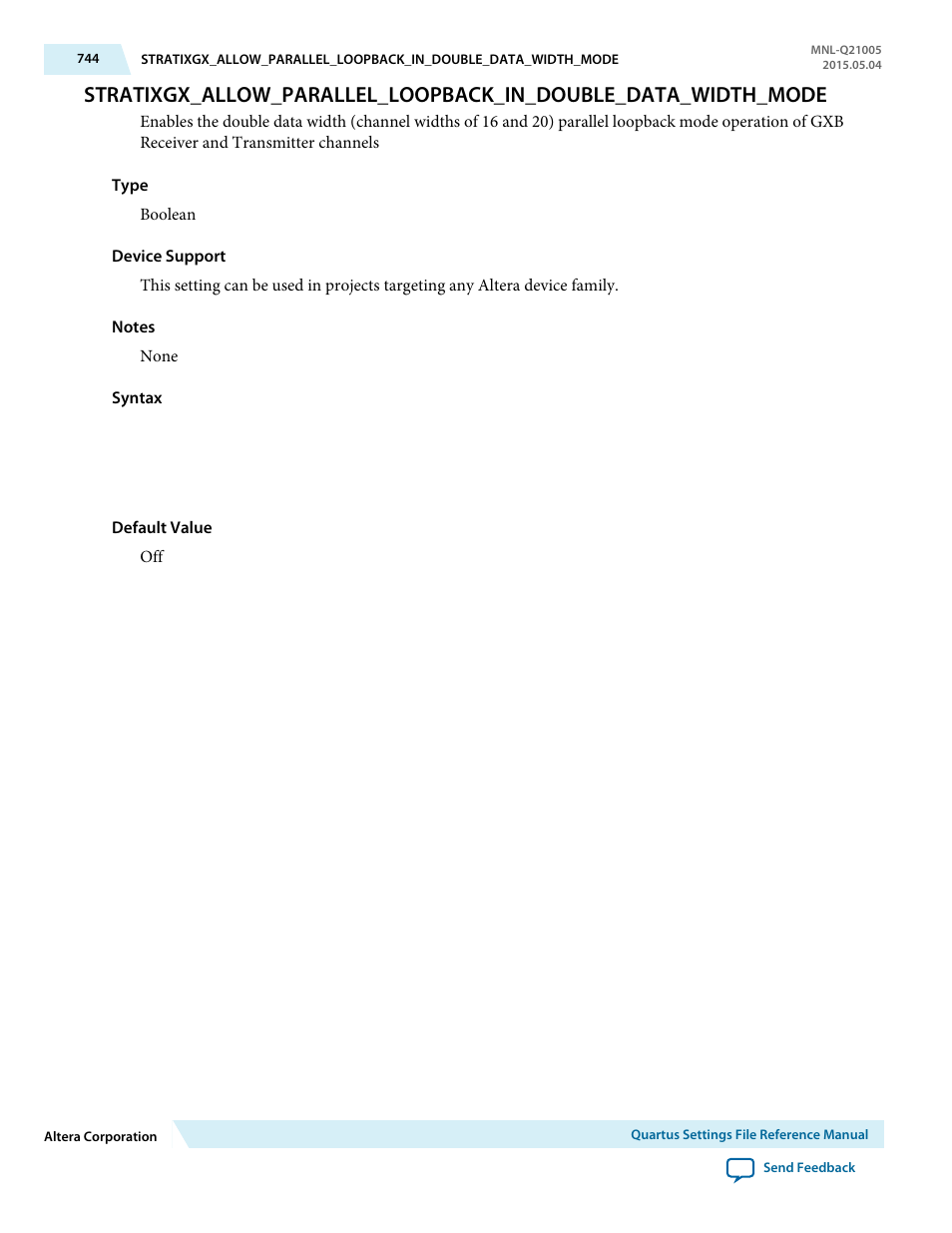 744 STRATIXGX_ALLOW_PARALLEL_LOOPBACK_IN_DOUBLE_DATA_WIDTH_MODE

MNL-Q21005
2015.05.04

STRATIXGX_ALLOW_PARALLEL_LOOPBACK_IN_DOUBLE_DATA_WIDTH_MODE

Enables the double data width (channel widths of 16 and 20) parallel loopback mode operation of GXB Receiver and Transmitter channels

Type

Boolean

Device Support

This setting can be used in projects targeting any Altera device family.

Notes

None

Syntax

Default Value

Off

Altera Corporation

Quartus Settings File Reference Manual

Send Feedback